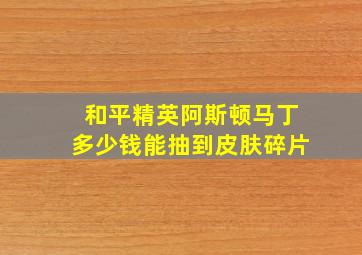 和平精英阿斯顿马丁
多少钱能抽到皮肤碎片